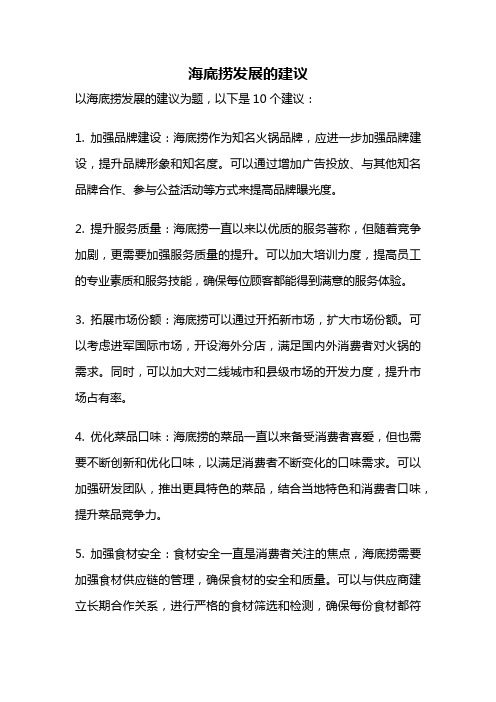 海底捞发展的建议

以海底捞发展的建议为题，以下是 10 个建议：

1. 加强品牌建设：海底捞作为知名火锅品牌，应进一步加强品牌建设，提升品牌形象和知名度。可以通过增加广告投放、与其他知名品牌合作、参与公益活动等方式来提高品牌曝光度。

2. 提升服务质量：海底捞一直以来以优质的服务著称，但随着竞争加剧，更需要加强服务质量的提升。可以加大培训力度，提高员工的专业素质和服务技能，确保每位顾客都能得到满意的服务体验。

3. 拓展市场份额：海底捞可以通过开拓新市场，扩大市场份额。可以考虑进军国际市场，开设海外分店，满足国内外消费者对火锅的需求。同时，可以加大对二线城市和县级市场的开发力度，提升市场占有率。

4. 优化菜品口味：海底捞的菜品一直以来备受消费者喜爱，但也需要不断创新和优化口味，以满足消费者不断变化的口味需求。可以加强研发团队，推出更具特色的菜品，结合当地特色和消费者口味，提升菜品竞争力。

5. 加强食材安全：食材安全一直是消费者关注的焦点，海底捞需要加强食材供应链的管理，确保食材的安全和质量。可以与供应商建立长期合作关系，进行严格的食材筛选和检测，确保每份食材都符